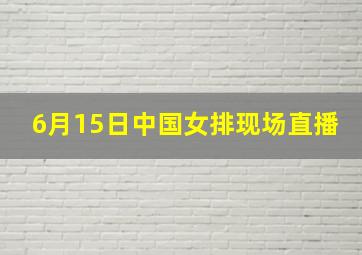 6月15日中国女排现场直播